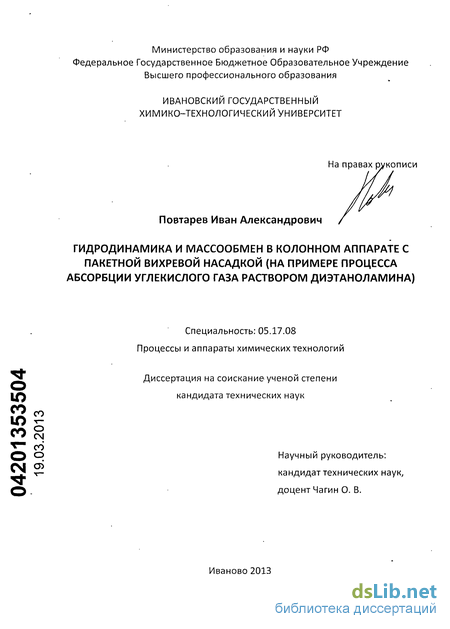 Министерство образования и науки РФ
Федеральное Государственное Бюджетное Образовательное Учреждение
Высшего профессионального образования

ИВАНОВСКИЙ ГОСУДАРСТВЕННЫЙ
ХИМИКО–ТЕХНОЛОГИЧЕСКИЙ УНИВЕРСИТЕТ

На правах рукописи

Повтарев Иван Александрович

ГИДРОДИНАМИКА И МАССООБМЕН В КОЛОННОМ АППАРАТЕ С ПАКЕТНОЙ ВИХРЕВОЙ НАСАДКОЙ (НА ПРИМЕРЕ ПРОЦЕССА АБСОРБЦИИ УГЛЕКИСЛОГО ГАЗА РАСТВОРОМ ДИЭТАНОЛАМИНА)

Специальность: 05.17.08

Процессы и аппараты химических технологий

Диссертация на соискание ученой степени
кандидата технических наук

04201353504
19.03.2013

Научный руководитель:
кандидат технических наук,
доцент Чагин О. В.

Иваново 2013

dsLib.net
библиотека диссертаций